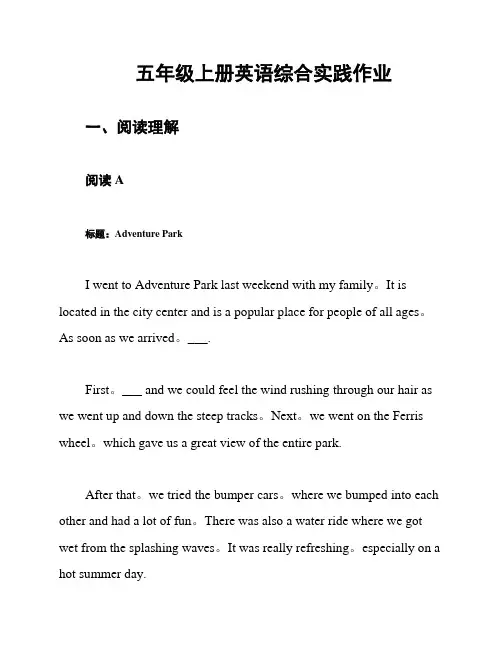 五年级上册英语综合实践作业

一、阅读理解

阅读 A

标题：Adventure Park

I went to Adventure Park last weekend with my family。It is located in the city center and is a popular place for people of all ages。As soon as we arrived。___.

First。___ and we could feel the wind rushing through our hair as we went up and down the steep tracks。Next。we went on the Ferris wheel。which gave us a great view of the entire park.

After that。we tried the bumper cars。where we bumped into each other and had a lot of fun。There was also a water ride where we got wet from the splashing waves。It was really refreshing。especially on a hot summer day.